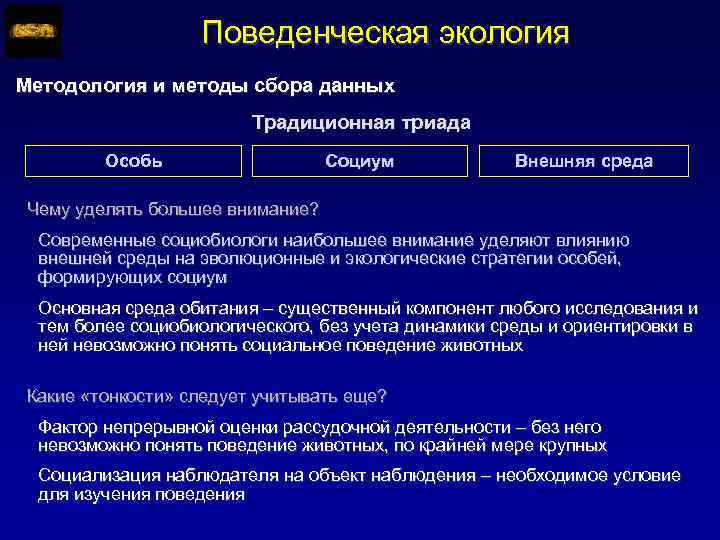 Поведенческая экология

Методология и методы сбора данных

Традиционная триада

Особь

Социум

Внешняя среда

Чему уделять большее внимание?

Современные социобиологи наибольшее внимание уделяют влиянию внешней среды на эволюционные и экологические стратегии особей, формирующих социум

Основная среда обитания – существенный компонент любого исследования и тем более социобиологического, без учета динамики среды и ориентировки в ней невозможно понять социальное поведение животных

Какие «тонкости» следует учитывать еще?

Фактор непрерывной оценки рассудочной деятельности – без него невозможно понять поведение животных, по крайней мере крупных

Социализация наблюдателя на объект наблюдения – необходимое условие для изучения поведения